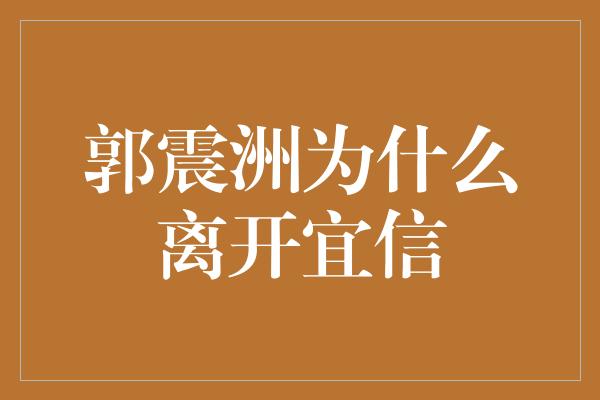 郭震洲为什么离开宜信